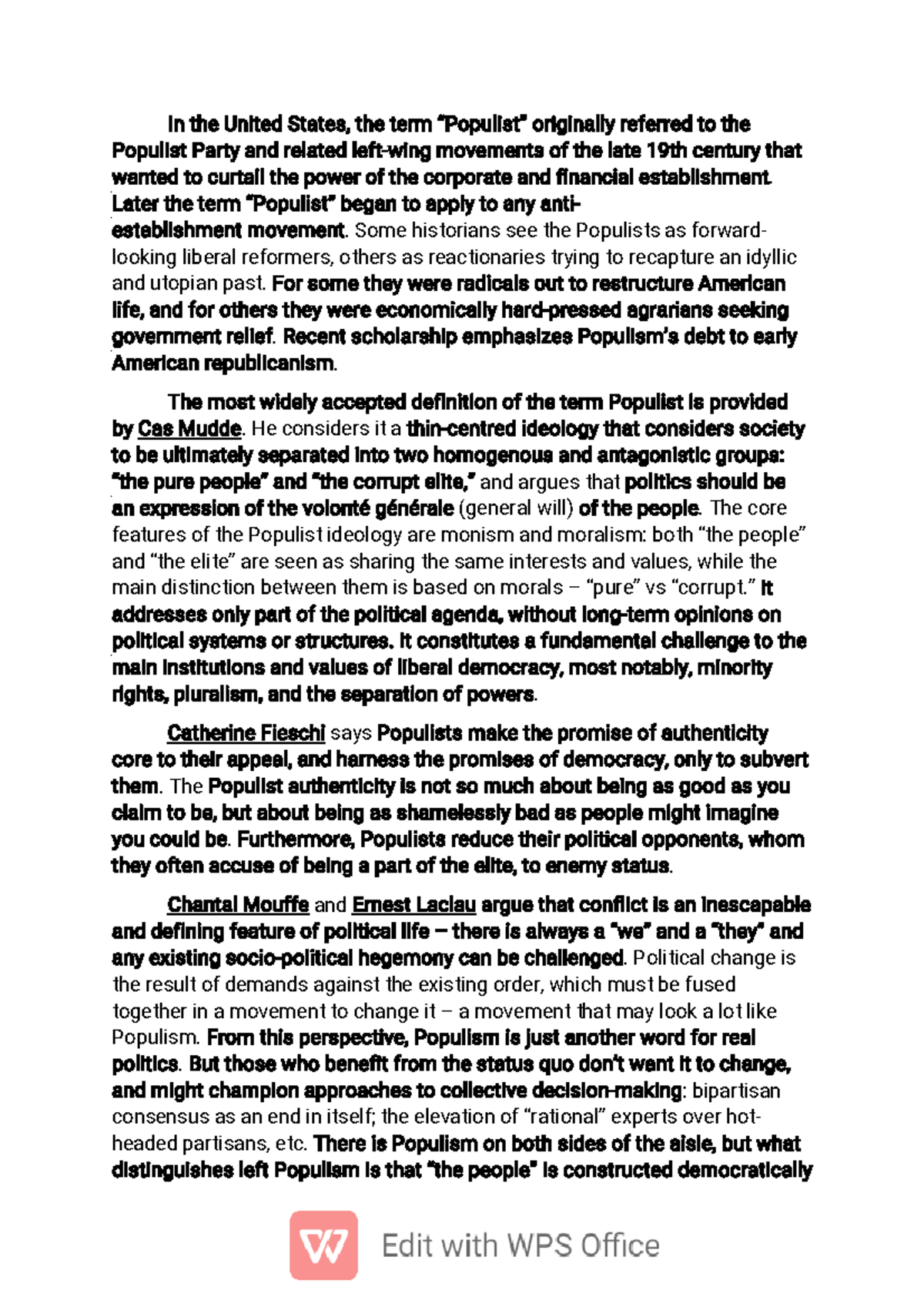 In the United States, the term "Populist" originally referred to the Populist Party and related left-wing movements of the late 19th century that wanted to curtail the power of the corporate and financial establishment. Later the term "Populist" began to apply to any anti-establishment movement. Some historians see the Populists as forward-looking liberal reformers, others as reactionaries trying to recapture an idyllic and utopian past. For some they were radicals out to restructure American life, and for others they were economically hard-pressed agrarians seeking government relief. Recent scholarship emphasizes Populism's debt to early American republicanism.

The most widely accepted definition of the term Populist is provided by Cas Mudde. He considers it a thin-centred ideology that considers society to be ultimately separated into two homogenous and antagonistic groups: "the pure people" and "the corrupt elite," and argues that politics should be an expression of the volonté générale (general will) of the people. The core features of the Populist ideology are monism and moralism: both "the people" and "the elite" are seen as sharing the same interests and values, while the main distinction between them is based on morals – "pure" vs "corrupt." It addresses only part of the political agenda, without long-term opinions on political systems or structures. It constitutes a fundamental challenge to the main institutions and values of liberal democracy, most notably, minority rights, pluralism, and the separation of powers.

Catherine Fieschi says Populists make the promise of authenticity core to their appeal, and harness the promises of democracy, only to subvert them. The Populist authenticity is not so much about being as good as you claim to be, but about being as shamelessly bad as people might imagine you could be. Furthermore, Populists reduce their political opponents, whom they often accuse of being a part of the elite, to enemy status.

Chantal Mouffe and Ernest Laclau argue that conflict is an inescapable and defining feature of political life – there is always a "we" and a "they" and any existing socio-political hegemony can be challenged. Political change is the result of demands against the existing order, which must be fused together in a movement to change it – a movement that may look a lot like Populism. From this perspective, Populism is just another word for real politics. But those who benefit from the status quo don't want it to change, and might champion approaches to collective decision-making: bipartisan consensus as an end in itself; the elevation of "rational" experts over hot-headed partisans, etc. There is Populism on both sides of the aisle, but what distinguishes left Populism is that "the people" is constructed democratically

Edit with WPS Office